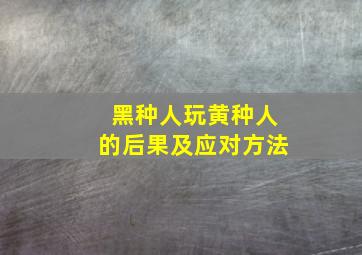 黑种人玩黄种人
的后果及应对方法